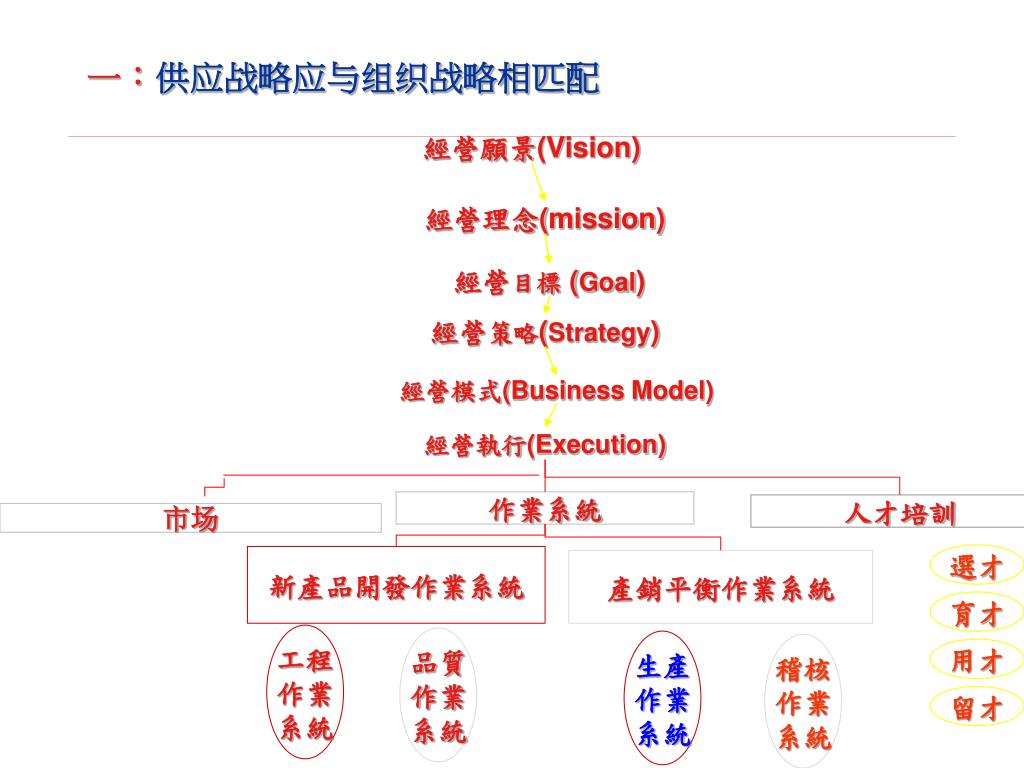 一：供应战略应与组织战略相匹配

經營願景(Vision)

經營理念(mission)

經營目標 (Goal)

經營策略(Strategy)

經營模式(Business Model)

經營執行(Execution)

市场

作業系統

人才培訓

新產品開發作業系統

產銷平衡作業系統

選才

育才

用才

留才

工程作業系統

品質作業系統

生產作業系統

稽核作業系統